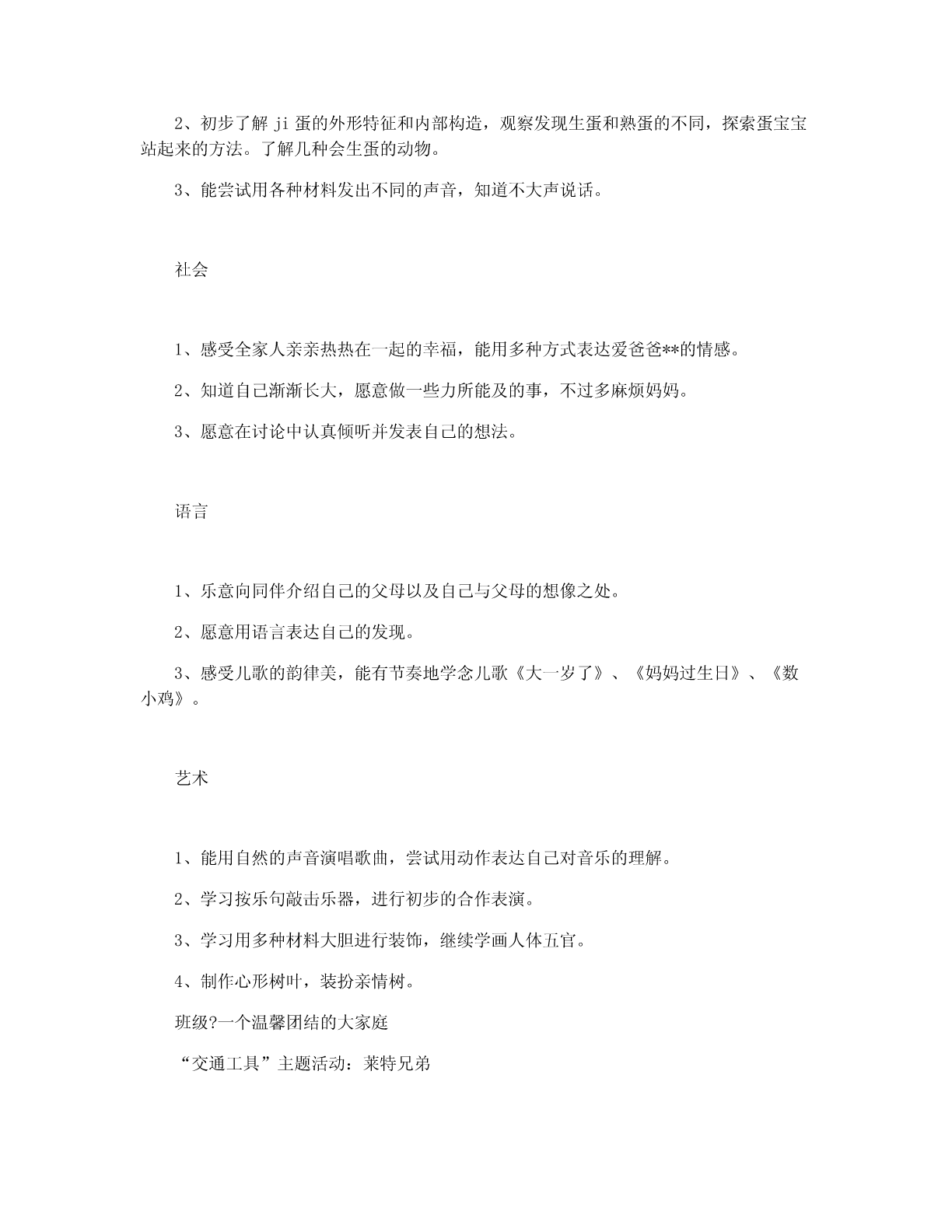 2、初步了解 ji 蛋的外形特征和内部构造，观察发现生蛋和熟蛋的不同，探索蛋宝宝站起来的方法。了解几种会生蛋的动物。

3、能尝试用各种材料发出不同的声音，知道不大声说话。

社会

1、感受全家人亲亲热热在一起的幸福，能用多种方式表达爱爸爸**的情感。

2、知道自己渐渐长大，愿意做一些力所能及的事，不过多麻烦妈妈。

3、愿意在讨论中认真倾听并发表自己的想法。

语言

1、乐意向同伴介绍自己的父母以及自己与父母的想像之处。

2、愿意用语言表达自己的发现。

3、感受儿歌的韵律美，能有节奏地学念儿歌《大一岁了》、《妈妈过生日》、《数小鸡》。

艺术

1、能用自然的声音演唱歌曲，尝试用动作表达自己对音乐的理解。

2、学习按乐句敲击乐器，进行初步的合作表演。

3、学习用多种材料大胆进行装饰，继续学画人体五官。

4、制作心形树叶，装扮亲情树。

班级?一个温馨团结的大家庭

“交通工具”主题活动：莱特兄弟